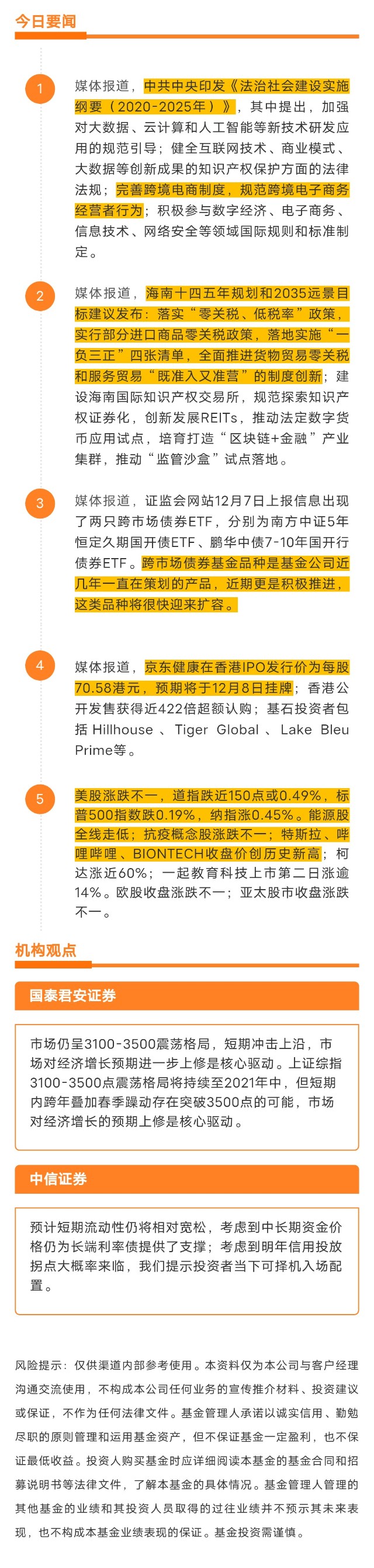 今日要闻

1

媒体报道，中共中央印发《法治社会建设实施纲要（2020-2025年）》，其中提出，加强对大数据、云计算和人工智能等新技术研发应用的规范引导；健全互联网技术、商业模式、大数据等创新成果的知识产权保护方面的法律法规；完善跨境电商制度，规范跨境电子商务经营者行为；积极参与数字经济、电子商务、信息技术、网络安全等领域国际规则和标准制定。

2

媒体报道，海南十四五年规划和2035远景目标建议发布：落实“零关税、低税率”政策，实行部分进口商品零关税政策，落地实施“一负三正”四张清单，全面推进货物贸易零关税和服务贸易“既准入又准营”的制度创新；建设海南国际知识产权交易所，规范探索知识产权证券化，创新发展REITs，推动法定数字货币应用试点，培育打造“区块链+金融”产业集群，推动“监管沙盒”试点落地。

3

媒体报道，证监会网站12月7日上报信息出现了两只跨市场债券ETF，分别为南方中证5年恒定久期国开债ETF、鹏华中债7-10年国开行债券ETF。跨市场债券基金品种是基金公司近几年一直在策划的产品，近期更是积极推进，这类品种将很快迎来扩容。

4

媒体报道，京东健康在香港IPO发行价为每股70.58港元，预期将于12月8日挂牌；香港公开发售获得近422倍超额认购；基石投资者包括 Hillhouse 、Tiger Global 、Lake Bleu Prime等。

5

美股涨跌不一，道指跌近150点或0.49%，标普500指数跌0.19%，纳指涨0.45%。能源股全线走低；抗疫概念股涨跌不一；特斯拉、哔哩哔哩、BIONTECH收盘价创历史新高；柯达涨近60%；一起教育科技上市第二日涨逾14%。欧股收盘涨跌不一；亚太股市收盘涨跌不一。

机构观点

国泰君安证券

市场仍呈3100-3500震荡格局，短期冲击上沿，市场对经济增长预期进一步上修是核心驱动。上证综指3100-3500点震荡格局将持续至2021年中，但短期内跨年叠加春季躁动存在突破3500点的可能，市场对经济增长的预期上修是核心驱动。

中信证券

预计短期流动性仍将相对宽松，考虑到中长期资金价格仍为长端利率债提供了支撑；考虑到明年信用投放拐点大概率来临，我们提示投资者当下可择机入场配置。

风险提示：仅供渠道内部参考使用。本资料仅为本公司与客户经理沟通交流使用，不构成本公司任何业务的宣传推介材料、投资建议或保证，不作为任何法律文件。基金管理人承诺以诚实信用、勤勉尽职的原则管理和运用基金资产，但不保证基金一定盈利，也不保证最低收益。投资人购买基金时应详细阅读本基金的基金合同和招募说明书等法律文件，了解本基金的具体情况。基金管理人管理的其他基金的业绩和其投资人员取得的过往业绩并不预示其未来表现，也不构成本基金业绩表现的保证。基金投资需谨慎。